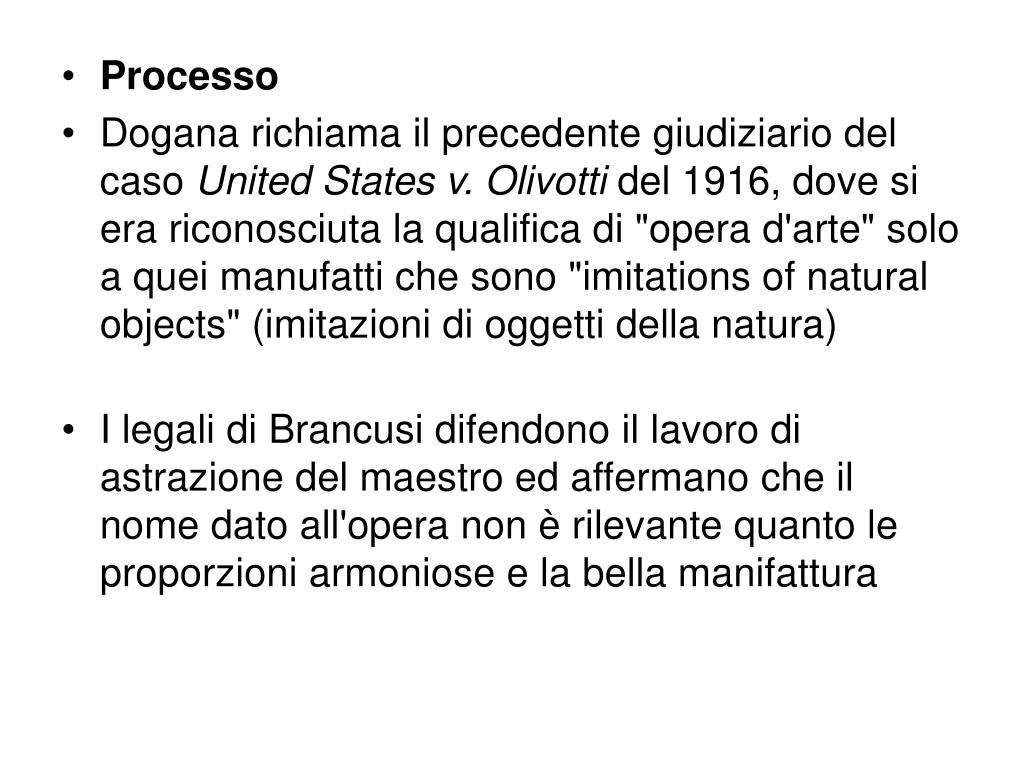 • Processo

• Dogana richiama il precedente giudiziario del caso United States v. Olivotti del 1916, dove si era riconosciuta la qualifica di "opera d'arte" solo a quei manufatti che sono "imitations of natural objects" (imitazioni di oggetti della natura)

• I legali di Brancusi difendono il lavoro di astrazione del maestro ed affermano che il nome dato all'opera non è rilevante quanto le proporzioni armoniose e la bella manifattura